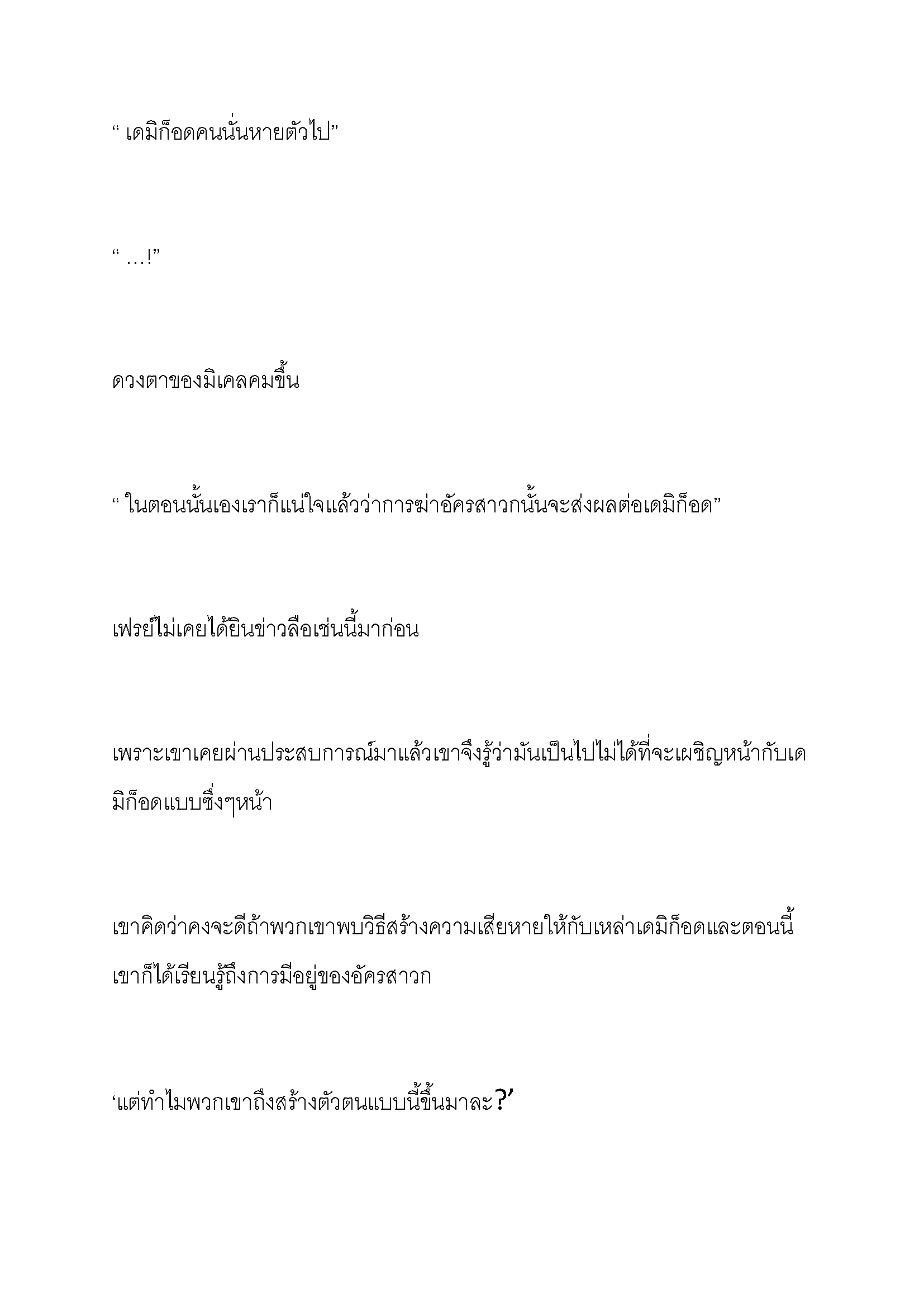 “ เดมิก็อดคนนั่นหายตัวไป”

“ …!”

ดวงตาของมิเคลคมขึ้น

“ ในตอนนั้นเองเราก็แน่ใจแล้วว่าการฆ่าอัครสาวกนั้นจะส่งผลต่อเดมิก็อด”

เฟรย์ไม่เคยได้ยินข่าวลือเช่นนี้มาก่อน

เพราะเขาเคยผ่านประสบการณ์มาแล้วเขาจึงรู้ว่ามันเป็นไปไม่ได้ที่จะเผชิญหน้ากับเดมิก็อดแบบซึ่งๆหน้า

เขาคิดว่าคงจะดีถ้าพวกเขาพบวิธีสร้างความเสียหายให้กับเหล่าเดมิก็อดและตอนนี้เขาก็ได้เรียนรู้ถึงการมีอยู่ของอัครสาวก

‘แต่ทำไมพวกเขาถึงสร้างตัวตนแบบนี้ขึ้นมาละ?’